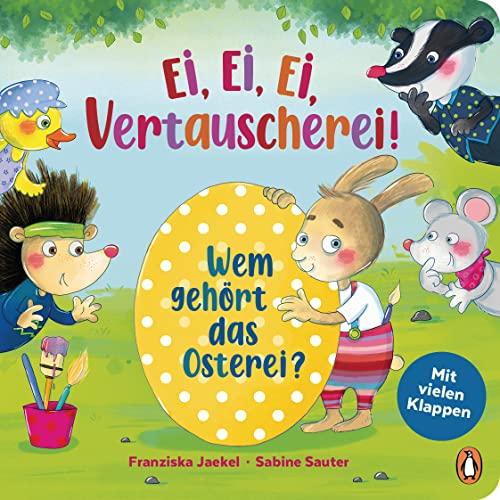 Ei, Ei, Ei, Vertauscherei!

Wem gehört das Osterei?

Mit vielen Klappen

Franziska Jaekel · Sabine Sauter